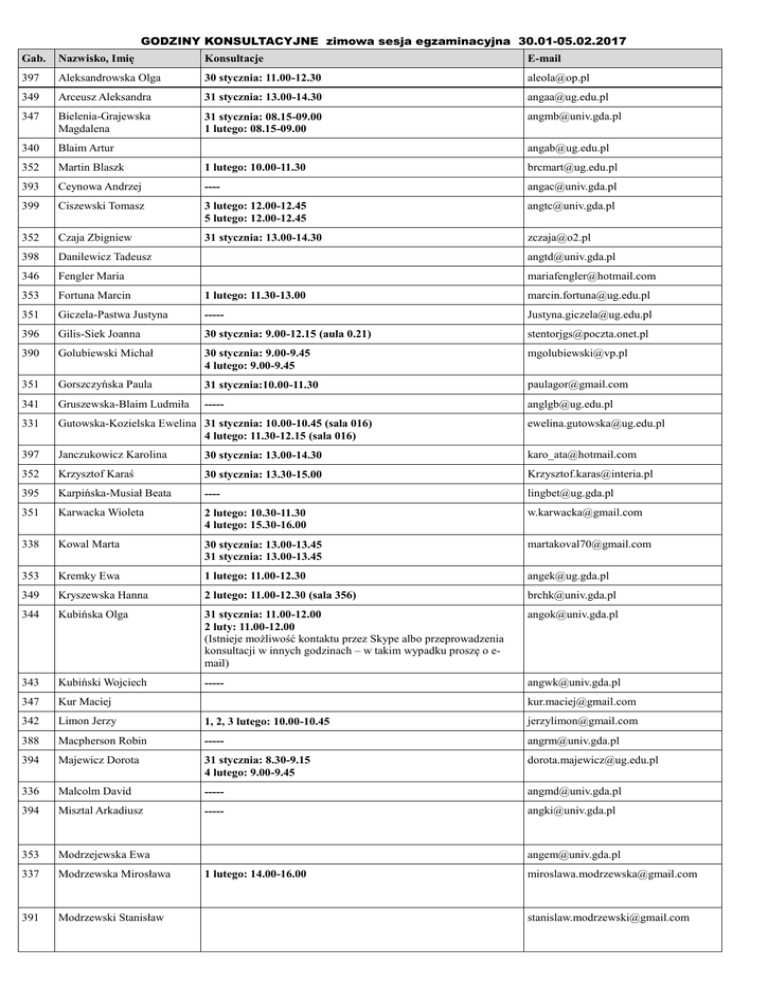 GODZINY KONSULTACYJNE zimowa sesja egzaminacyjna 30.01-05.02.2017

| Gab. | Nazwisko, Imię | Konsultacje | E-mail |
|---|---|---|---|
| 397 | Aleksandrowska Olga | 30 stycznia: 11.00-12.30 | aleola@op.pl |
| 349 | Arceusz Aleksandra | 31 stycznia: 13.00-14.30 | angaa@ug.edu.pl |
| 347 | Bielenia-Grajewska Magdalena | 31 stycznia: 08.15-09.00 1 lutego: 08.15-09.00 | angmb@univ.gda.pl |
| 340 | Blaim Artur | | angab@ug.edu.pl |
| 352 | Martin Blaszk | 1 lutego: 10.00-11.30 | brcmart@ug.edu.pl |
| 393 | Ceynowa Andrzej | ---- | angac@univ.gda.pl |
| 399 | Ciszewski Tomasz | 3 lutego: 12.00-12.45 5 lutego: 12.00-12.45 | angtc@univ.gda.pl |
| 352 | Czaja Zbigniew | 31 stycznia: 13.00-14.30 | zczaja@o2.pl |
| 398 | Danilewicz Tadeusz | | angtd@univ.gda.pl |
| 346 | Fengler Maria | | mariafengler@hotmail.com |
| 353 | Fortuna Marcin | 1 lutego: 11.30-13.00 | marcin.fortuna@ug.edu.pl |
| 351 | Giczela-Pastwa Justyna | ----- | Justyna.giczela@ug.edu.pl |
| 396 | Gilis-Siek Joanna | 30 stycznia: 9.00-12.15 (aula 0.21) | stentorjgs@poczta.onet.pl |
| 390 | Golubiewski Michał | 30 stycznia: 9.00-9.45 4 lutego: 9.00-9.45 | mgolubiewski@vp.pl |
| 351 | Gorszczyńska Paula | 31 stycznia:10.00-11.30 | paulagor@gmail.com |
| 341 | Gruszewska-Blaim Ludmiła | ----- | anglgb@ug.edu.pl |
| 331 | Gutowska-Kozielska Ewelina | 31 stycznia: 10.00-10.45 (sala 016) 4 lutego: 11.30-12.15 (sala 016) | ewelina.gutowska@ug.edu.pl |
| 397 | Janczukowicz Karolina | 30 stycznia: 13.00-14.30 | karo_ata@hotmail.com |
| 352 | Krzysztof Karaś | 30 stycznia: 13.30-15.00 | Krzysztof.karas@interia.pl |
| 395 | Karpińska-Musiał Beata | ---- | lingbet@ug.gda.pl |
| 351 | Karwacka Wioleta | 2 lutego: 10.30-11.30 4 lutego: 15.30-16.00 | w.karwacka@gmail.com |
| 338 | Kowal Marta | 30 stycznia: 13.00-13.45 31 stycznia: 13.00-13.45 | martakoval70@gmail.com |
| 353 | Kremky Ewa | 1 lutego: 11.00-12.30 | angek@ug.gda.pl |
| 349 | Kryszewska Hanna | 2 lutego: 11.00-12.30 (sala 356) | brchk@univ.gda.pl |
| 344 | Kubińska Olga | 31 stycznia: 11.00-12.00 2 luty: 11.00-12.00 (Istnieje możliwość kontaktu przez Skype albo przeprowadzenia konsultacji w innych godzinach – w takim wypadku proszę o e-mail) | angok@univ.gda.pl |
| 343 | Kubiński Wojciech | ----- | angwk@univ.gda.pl |
| 347 | Kur Maciej | | kur.maciej@gmail.com |
| 342 | Limon Jerzy | 1, 2, 3 lutego: 10.00-10.45 | jerzylimon@gmail.com |
| 388 | Macpherson Robin | ----- | angrm@univ.gda.pl |
| 394 | Majewicz Dorota | 31 stycznia: 8.30-9.15 4 lutego: 9.00-9.45 | dorota.majewicz@ug.edu.pl |
| 336 | Malcolm David | ----- | angmd@univ.gda.pl |
| 394 | Misztal Arkadiusz | ----- | angki@univ.gda.pl |
| 353 | Modrzejewska Ewa | | angem@univ.gda.pl |
| 337 | Modrzewska Mirosława | 1 lutego: 14.00-16.00 | miroslawa.modrzewska@gmail.com |
| 391 | Modrzewski Stanisław | | stanislaw.modrzewski@gmail.com |